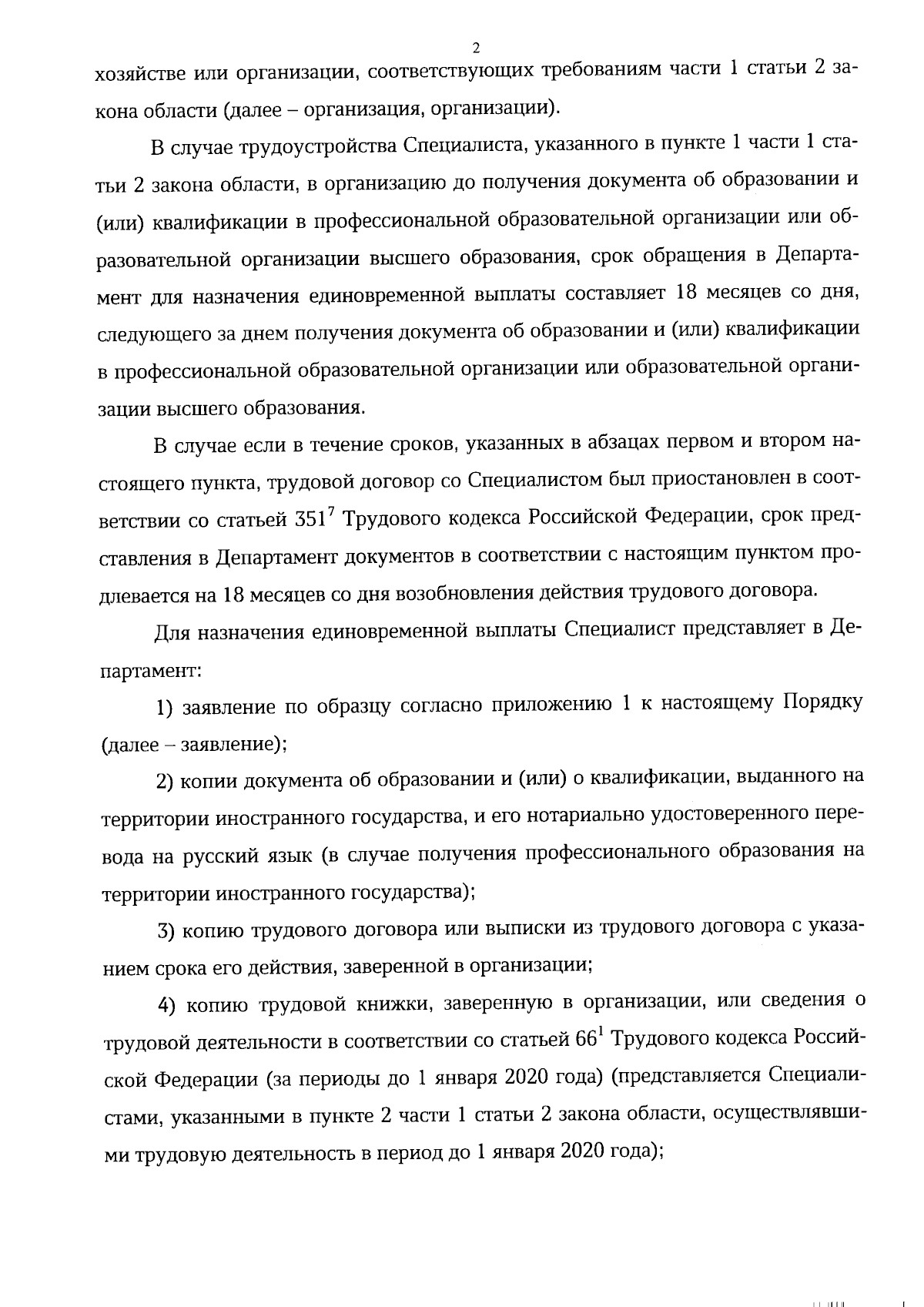 2

хозяйстве или организации, соответствующих требованиям части 1 статьи 2 закона области (далее – организация, организации).

В случае трудоустройства Специалиста, указанного в пункте 1 части 1 статьи 2 закона области, в организацию до получения документа об образовании и (или) квалификации в профессиональной образовательной организации или образовательной организации высшего образования, срок обращения в Департамент для назначения единовременной выплаты составляет 18 месяцев со дня, следующего за днем получения документа об образовании и (или) квалификации в профессиональной образовательной организации или образовательной организации высшего образования.

В случае если в течение сроков, указанных в абзацах первом и втором настоящего пункта, трудовой договор со Специалистом был приостановлен в соответствии со статьей $351^7$ Трудового кодекса Российской Федерации, срок представления в Департамент документов в соответствии с настоящим пунктом продлевается на 18 месяцев со дня возобновления действия трудового договора.

Для назначения единовременной выплаты Специалист представляет в Департамент:

1) заявление по образцу согласно приложению 1 к настоящему Порядку (далее – заявление);

2) копии документа об образовании и (или) о квалификации, выданного на территории иностранного государства, и его нотариально удостоверенного перевода на русский язык (в случае получения профессионального образования на территории иностранного государства);

3) копию трудового договора или выписки из трудового договора с указанием срока его действия, заверенной в организации;

4) копию трудовой книжки, заверенную в организации, или сведения о трудовой деятельности в соответствии со статьей $66^1$ Трудового кодекса Российской Федерации (за периоды до 1 января 2020 года) (представляется Специалистами, указанными в пункте 2 части 1 статьи 2 закона области, осуществлявшими трудовую деятельность в период до 1 января 2020 года);